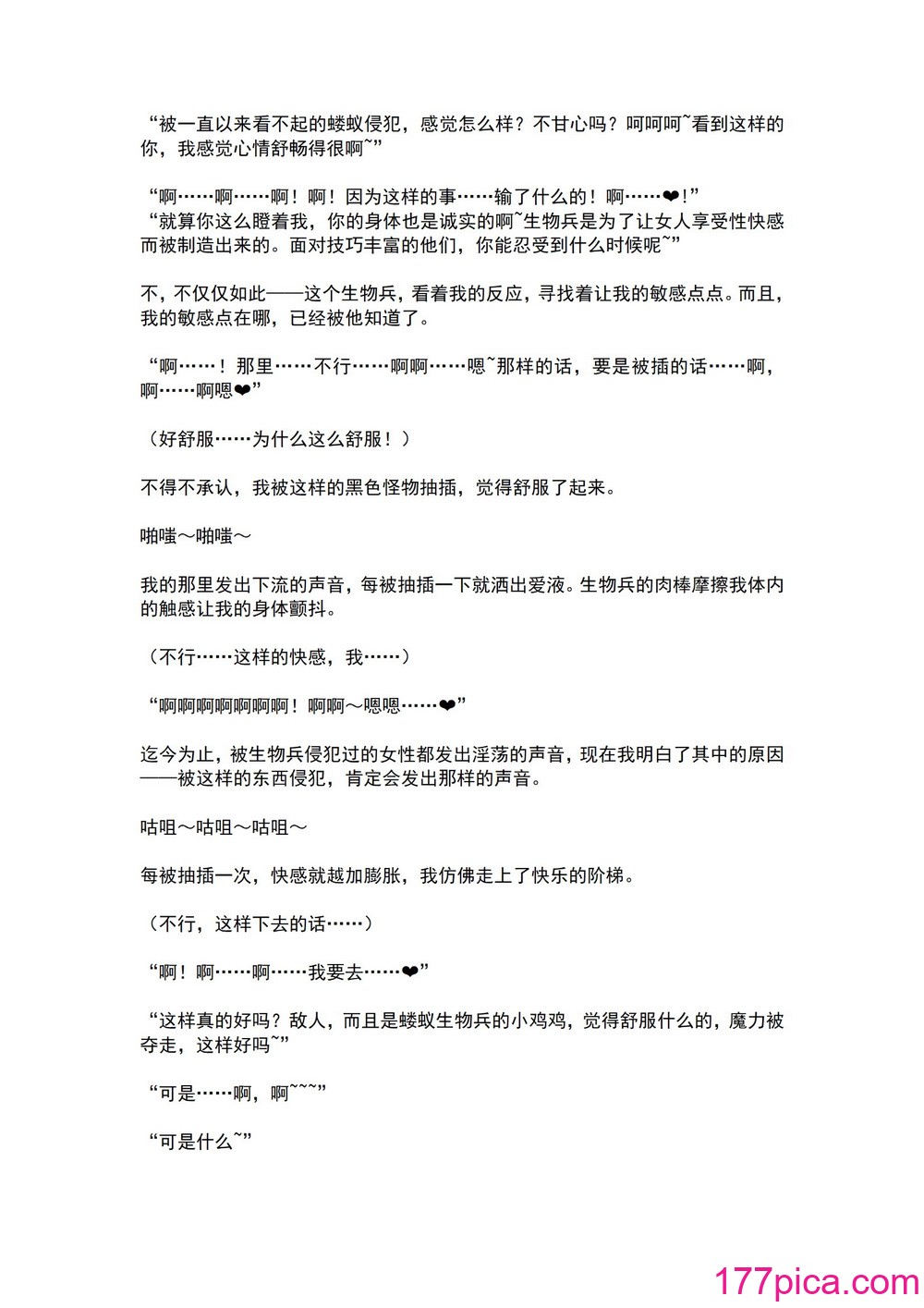 “被一直以来看不起的蝼蚁侵犯，感觉怎么样？不甘心吗？呵呵呵~看到这样的你，我感觉心情舒畅得很啊~”

“啊……啊……啊！啊！因为这样的事……输了什么的！啊……❤！”
“就算你这么瞪着我，你的身体也是诚实的啊~生物兵是为了让女人享受性快感而被制造出来的。面对技巧丰富的他们，你能忍受到什么时候呢~”

不，不仅仅如此——这个生物兵，看着我的反应，寻找着让我的敏感点点。而且，我的敏感点在哪，已经被他知道了。

“啊……！那里……不行……啊啊……嗯~那样的话，要是被插的话……啊，啊……啊嗯❤”

（好舒服……为什么这么舒服！）

不得不承认，我被这样的黑色怪物抽插，觉得舒服了起来。

啪嗤～啪嗤～

我的那里发出下流的声音，每被抽插一下就洒出爱液。生物兵的肉棒摩擦我体内的触感让我的身体颤抖。

（不行……这样的快感，我……）

“啊啊啊啊啊啊啊！啊啊～嗯嗯……❤”

迄今为止，被生物兵侵犯过的女性都发出淫荡的声音，现在我明白了其中的原因——被这样的东西侵犯，肯定会发出那样的声音。

咕咀～咕咀～咕咀～

每被抽插一次，快感就越加膨胀，我仿佛走上了快乐的阶梯。

（不行，这样下去的话……）

“啊！啊……啊……我要去……❤”

“这样真的好吗？敌人，而且是蝼蚁生物兵的小鸡鸡，觉得舒服什么的，魔力被夺走，这样好吗~”

“可是……啊，啊~~~”

“可是什么~”

177pica.com